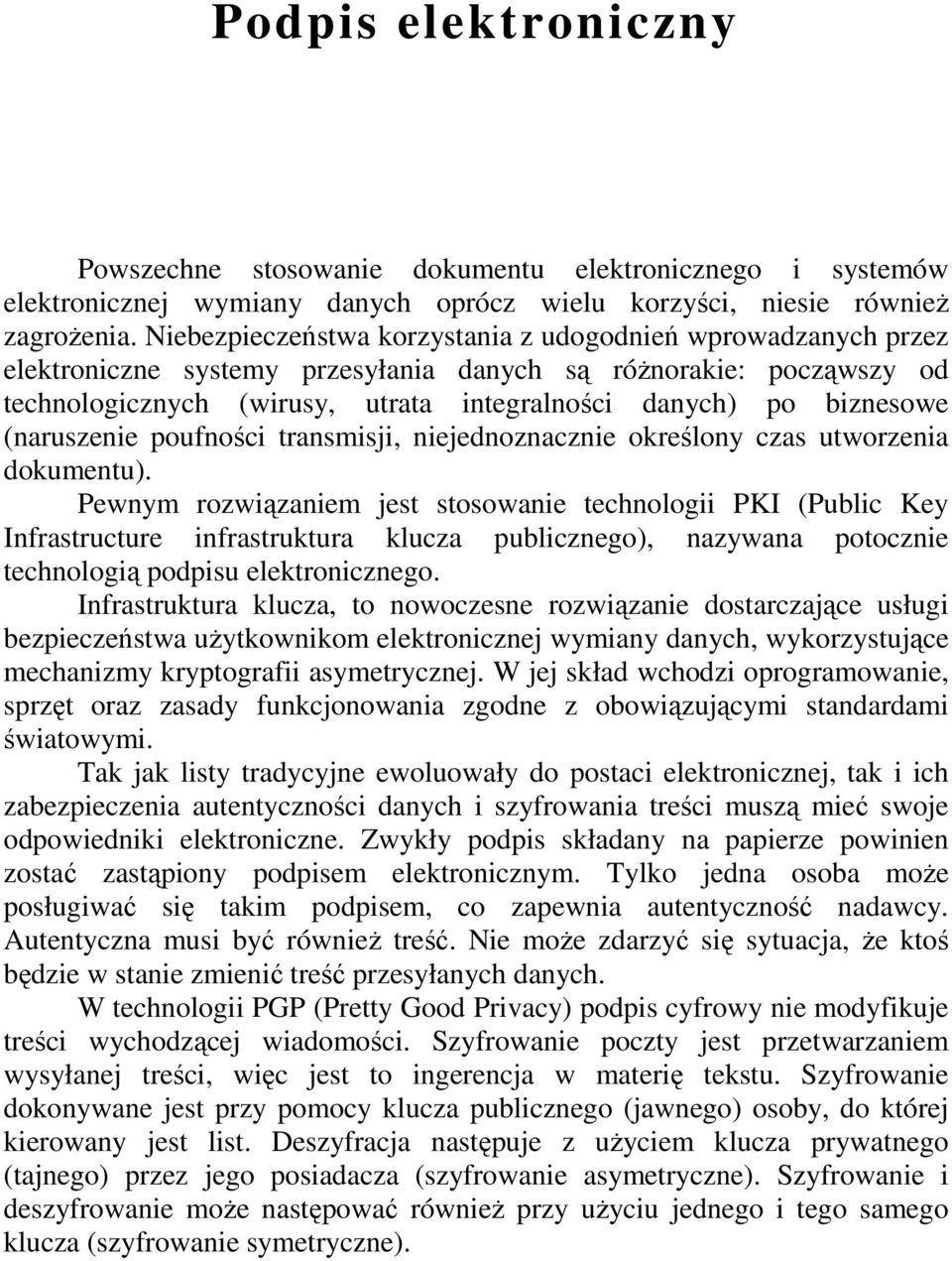 Podpis elektroniczny

Powszechne stosowanie dokumentu elektronicznego i systemów elektronicznej wymiany danych oprócz wielu korzyści, niesie również zagrożenia. Niebezpieczeństwa korzystania z udogodnień wprowadzanych przez elektroniczne systemy przesyłania danych są różnorakie: począwszy od technologicznych (wirusy, utrata integralności danych) po biznesowe (naruszenie poufności transmisji, niejednoznacznie określony czas utworzenia dokumentu).

Pewnym rozwiązaniem jest stosowanie technologii PKI (Public Key Infrastructure infrastruktura klucza publicznego), nazywana potocznie technologią podpisu elektronicznego.

Infrastruktura klucza, to nowoczesne rozwiązanie dostarczające usługi bezpieczeństwa użytkownikom elektronicznej wymiany danych, wykorzystujące mechanizmy kryptografii asymetrycznej. W jej skład wchodzi oprogramowanie, sprzęt oraz zasady funkcjonowania zgodne z obowiązującymi standardami światowymi.

Tak jak listy tradycyjne ewoluowały do postaci elektronicznej, tak i ich zabezpieczenia autentyczności danych i szyfrowania treści muszą mieć swoje odpowiedniki elektroniczne. Zwykły podpis składany na papierze powinien zostać zastąpiony podpisem elektronicznym. Tylko jedna osoba może posługiwać się takim podpisem, co zapewnia autentyczność nadawcy. Autentyczna musi być również treść. Nie może zdarzyć się sytuacja, że ktoś będzie w stanie zmienić treść przesyłanych danych.

W technologii PGP (Pretty Good Privacy) podpis cyfrowy nie modyfikuje treści wychodzącej wiadomości. Szyfrowanie poczty jest przetwarzaniem wysyłanej treści, więc jest to ingerencja w materię tekstu. Szyfrowanie dokonywane jest przy pomocy klucza publicznego (jawnego) osoby, do której kierowany jest list. Deszyfracja następuje z użyciem klucza prywatnego (tajnego) przez jego posiadacza (szyfrowanie asymetryczne). Szyfrowanie i deszyfrowanie może następować również przy użyciu jednego i tego samego klucza (szyfrowanie symetryczne).